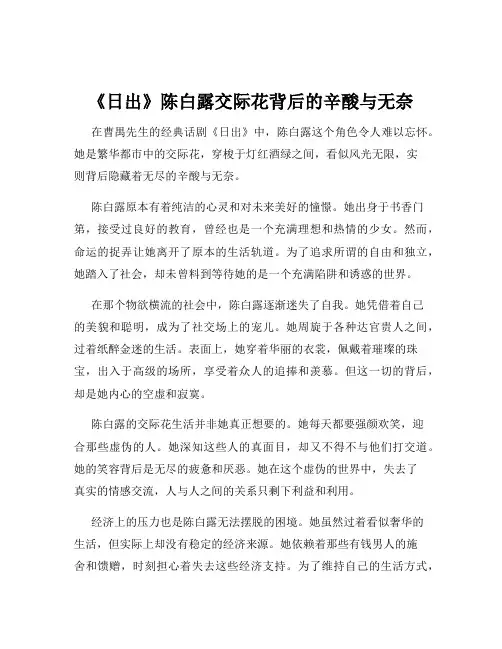 《日出》陈白露交际花背后的辛酸与无奈

在曹禺先生的经典话剧《日出》中，陈白露这个角色令人难以忘怀。她是繁华都市中的交际花，穿梭于灯红酒绿之间，看似风光无限，实则背后隐藏着无尽的辛酸与无奈。

陈白露原本有着纯洁的心灵和对未来美好的憧憬。她出身于书香门第，接受过良好的教育，曾经也是一个充满理想和热情的少女。然而，命运的捉弄让她离开了原本的生活轨道。为了追求所谓的自由和独立，她踏入了社会，却未曾料到等待她的是一个充满陷阱和诱惑的世界。

在那个物欲横流的社会中，陈白露逐渐迷失了自我。她凭借着自己的美貌和聪明，成为了社交场上的宠儿。她周旋于各种达官贵人之间，过着纸醉金迷的生活。表面上，她穿着华丽的衣裳，佩戴着璀璨的珠宝，出入于高级的场所，享受着众人的追捧和羡慕。但这一切的背后，却是她内心的空虚和寂寞。

陈白露的交际花生活并非她真正想要的。她每天都要强颜欢笑，迎合那些虚伪的人。她深知这些人的真面目，却又不得不与他们打交道。她的笑容背后是无尽的疲惫和厌恶。她在这个虚伪的世界中，失去了真实的情感交流，人与人之间的关系只剩下利益和利用。

经济上的压力也是陈白露无法摆脱的困境。她虽然过着看似奢华的生活，但实际上却没有稳定的经济来源。她依赖着那些有钱男人的施舍和馈赠，时刻担心着失去这些经济支持。为了维持自己的生活方式，